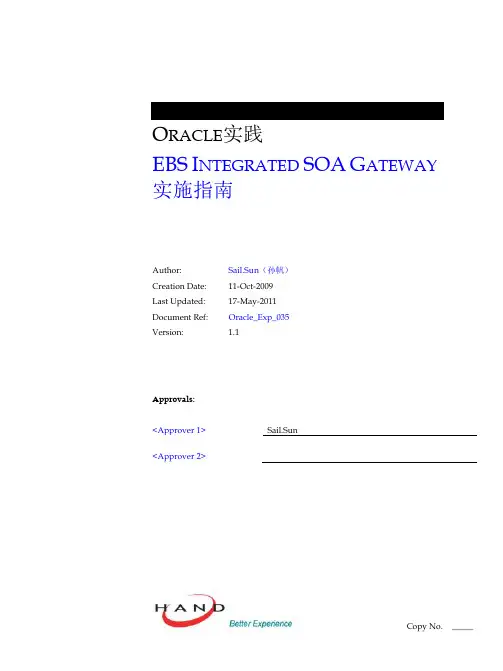 ORACLE实践

EBS INTEGRATED SOA GATEWAY 实施指南

Author: Sail.Sun（孙帆）
Creation Date: 11-Oct-2009
Last Updated: 17-May-2011
Document Ref: Oracle_Exp_035
Version: 1.1

Approvals:

<Approver 1> Sail.Sun

<Approver 2>

HAND
Better Experience

Copy No. _____